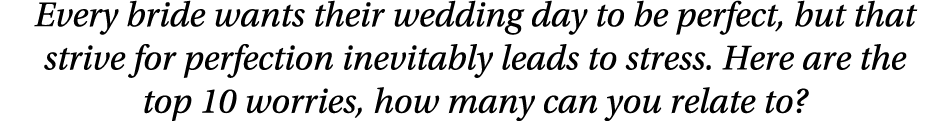 Every bride wants their wedding day to be perfect, but that strive for perfection inevitably leads to stress. Here are the top 10 worries, how many can you relate to?